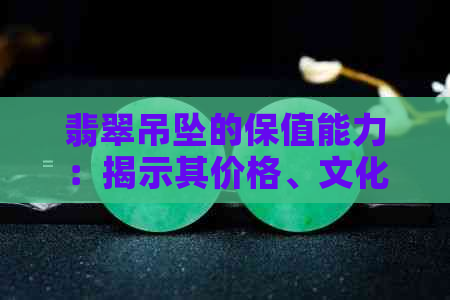 翡翠吊坠的保值能力：揭示其价格、文化